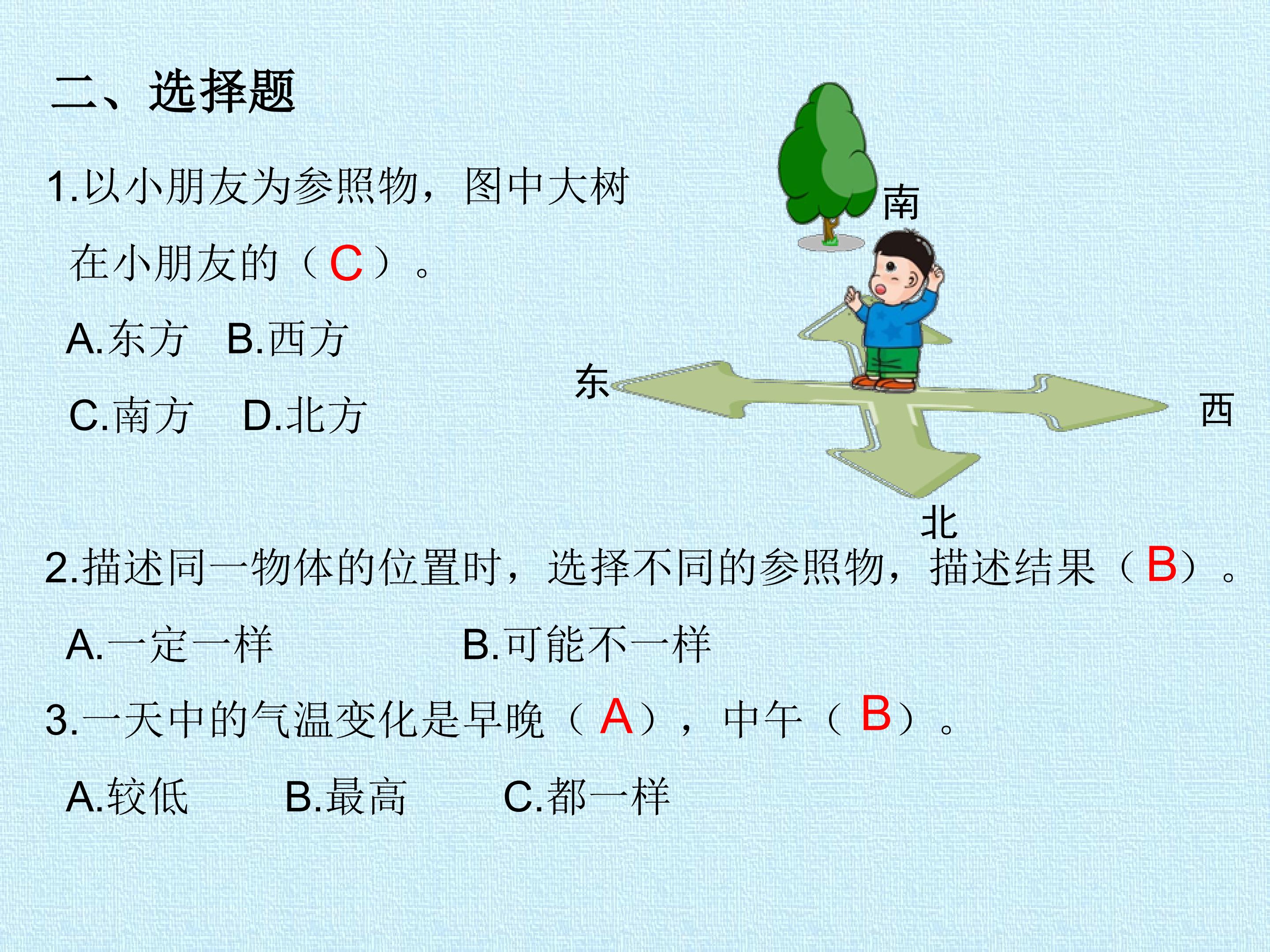 二、选择题

1.以小朋友为参照物，图中大树在小朋友的（C）。

A.东方 B.西方

C.南方 D.北方

南

东

西

北

2.描述同一物体的位置时，选择不同的参照物，描述结果（B）。

A.一定一样 B.可能不一样

3.一天中的气温变化是早晚（A），中午（B）。

A.较低 B.最高 C.都一样